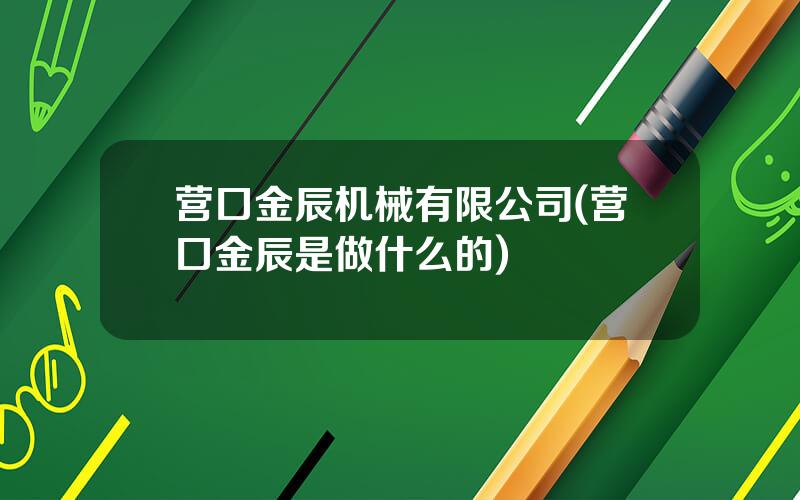 营口金辰机械有限公司(营口金辰是做什么的)